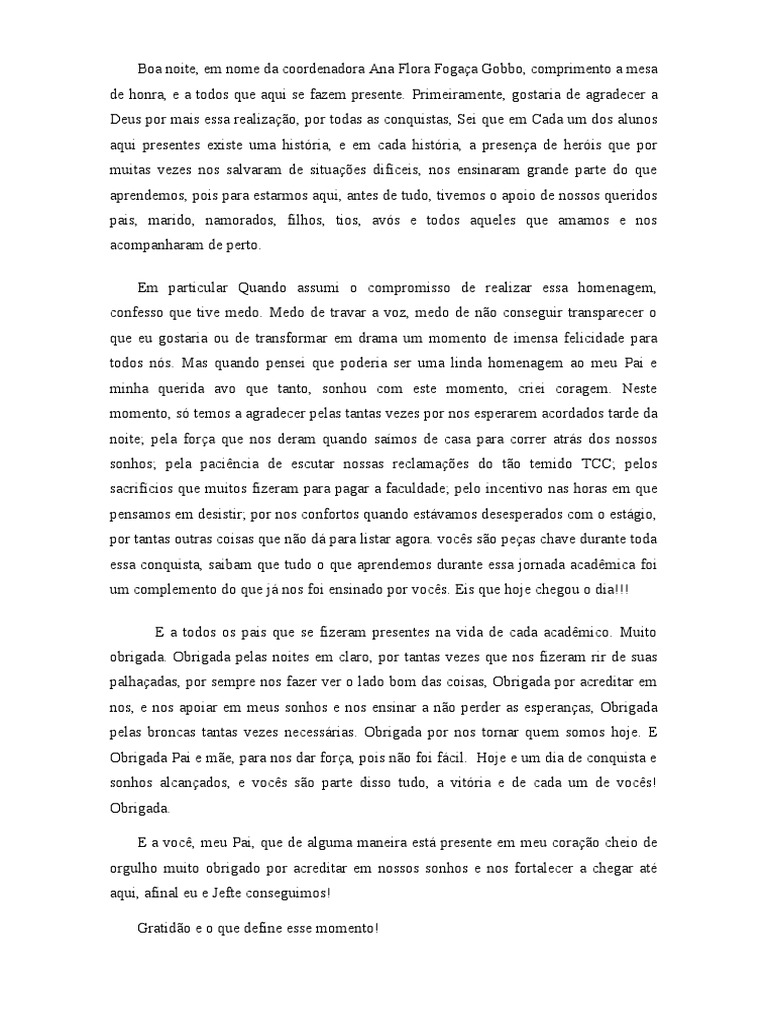 Boa noite, em nome da coordenadora Ana Flora Fogaça Gobbo, comprimento a mesa de honra, e a todos que aqui se fazem presente. Primeiramente, gostaria de agradecer a Deus por mais essa realização, por todas as conquistas, Sei que em Cada um dos alunos aqui presentes existe uma história, e em cada história, a presença de heróis que por muitas vezes nos salvaram de situações difíceis, nos ensinaram grande parte do que aprendemos, pois para estarmos aqui, antes de tudo, tivemos o apoio de nossos queridos pais, marido, namorados, filhos, tios, avós e todos aqueles que amamos e nos acompanharam de perto.

Em particular Quando assumi o compromisso de realizar essa homenagem, confesso que tive medo. Medo de travar a voz, medo de não conseguir transparecer o que eu gostaria ou de transformar em drama um momento de imensa felicidade para todos nós. Mas quando pensei que poderia ser uma linda homenagem ao meu Pai e minha querida avo que tanto, sonhou com este momento, criei coragem. Neste momento, só temos a agradecer pelas tantas vezes por nos esperarem acordados tarde da noite; pela força que nos deram quando saímos de casa para correr atrás dos nossos sonhos; pela paciência de escutar nossas reclamações do tão temido TCC; pelos sacrifícios que muitos fizeram para pagar a faculdade; pelo incentivo nas horas em que pensamos em desistir; por nos confortos quando estávamos desesperados com o estágio, por tantas outras coisas que não dá para listar agora. vocês são peças chave durante toda essa conquista, saibam que tudo o que aprendemos durante essa jornada acadêmica foi um complemento do que já nos foi ensinado por vocês. Eis que hoje chegou o dia!!!

E a todos os pais que se fizeram presentes na vida de cada acadêmico. Muito obrigada. Obrigada pelas noites em claro, por tantas vezes que nos fizeram rir de suas palhaçadas, por sempre nos fazer ver o lado bom das coisas, Obrigada por acreditar em nos, e nos apoiar em meus sonhos e nos ensinar a não perder as esperanças, Obrigada pelas broncas tantas vezes necessárias. Obrigada por nos tornar quem somos hoje. E Obrigada Pai e mãe, para nos dar força, pois não foi fácil. Hoje e um dia de conquista e sonhos alcançados, e vocês são parte disso tudo, a vitória e de cada um de vocês! Obrigada.

E a você, meu Pai, que de alguma maneira está presente em meu coração cheio de orgulho muito obrigado por acreditar em nossos sonhos e nos fortalecer a chegar até aqui, afinal eu e Jefte conseguimos!

Gratidão e o que define esse momento!